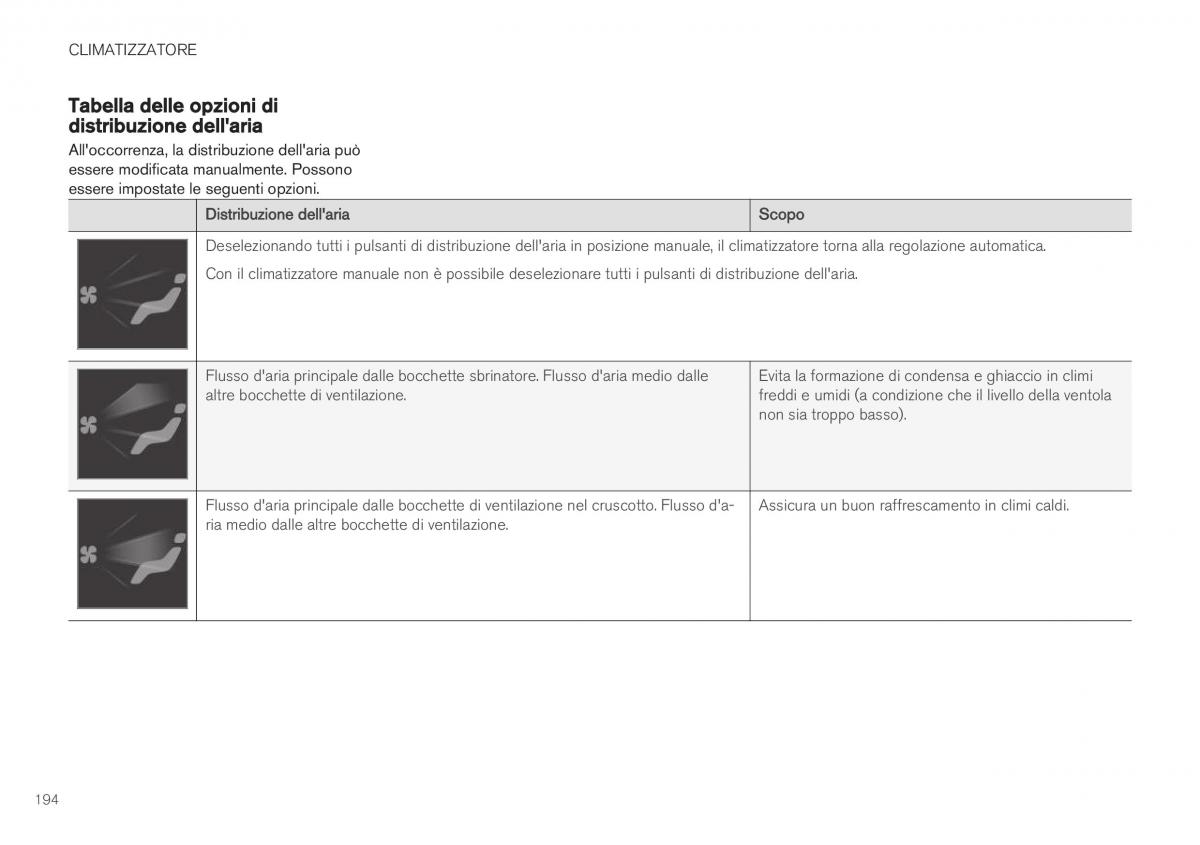 CLIMATIZZATORE

Tabella delle opzioni di distribuzione dell'aria

All'occorrenza, la distribuzione dell'aria può essere modificata manualmente. Possono essere impostate le seguenti opzioni.

| | Distribuzione dell'aria | Scopo |
|---|---|---|
| | Deselezionando tutti i pulsanti di distribuzione dell'aria in posizione manuale, il climatizzatore torna alla regolazione automatica. Con il climatizzatore manuale non è possibile deselezionare tutti i pulsanti di distribuzione dell'aria. | |
| | Flusso d'aria principale dalle bocchette sbrinatore. Flusso d'aria medio dalle altre bocchette di ventilazione. | Evita la formazione di condensa e ghiaccio in climi freddi e umidi (a condizione che il livello della ventola non sia troppo basso). |
| | Flusso d'aria principale dalle bocchette di ventilazione nel cruscotto. Flusso d'aria medio dalle altre bocchette di ventilazione. | Assicura un buon raffrescamento in climi caldi. |

194